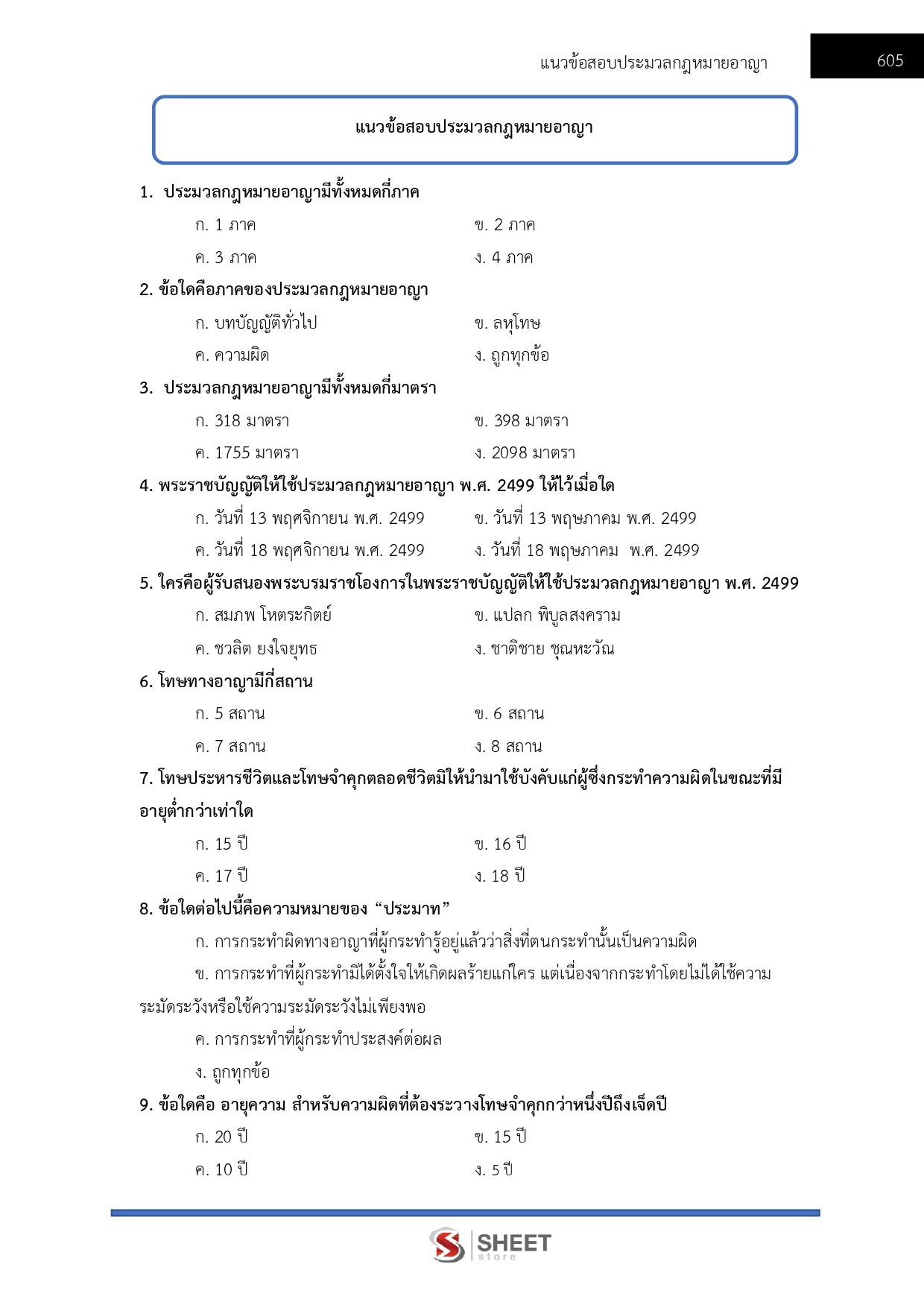 แนวข้อสอบประมวลกฎหมายอาญา 605

แนวข้อสอบประมวลกฎหมายอาญา

1. ประมวลกฎหมายอาญามีทั้งหมดกี่ภาค

ก. 1 ภาค ข. 2 ภาค

ค. 3 ภาค ง. 4 ภาค

2. ข้อใดคือภาคของประมวลกฎหมายอาญา

ก. บทบัญญัติทั่วไป ข. ลหุโทษ

ค. ความผิด ง. ถูกทุกข้อ

3. ประมวลกฎหมายอาญามีทั้งหมดกี่มาตรา

ก. 318 มาตรา ข. 398 มาตรา

ค. 1755 มาตรา ง. 2098 มาตรา

4. พระราชบัญญัติให้ใช้ประมวลกฎหมายอาญา พ.ศ. 2499 ให้ไว้เมื่อใด

ก. วันที่ 13 พฤศจิกายน พ.ศ. 2499 ข. วันที่ 13 พฤษภาคม พ.ศ. 2499

ค. วันที่ 18 พฤศจิกายน พ.ศ. 2499 ง. วันที่ 18 พฤษภาคม พ.ศ. 2499

5. ใครคือผู้รับสนองพระบรมราชโองการในพระราชบัญญัติให้ใช้ประมวลกฎหมายอาญา พ.ศ. 2499

ก. สมภพ โหตระกิตย์ ข. แปลก พิบูลสงคราม

ค. ชวลิต ยงใจยุทธ ง. ชาติชาย ชุณหะวัณ

6. โทษทางอาญามีกี่สถาน

ก. 5 สถาน ข. 6 สถาน

ค. 7 สถาน ง. 8 สถาน

7. โทษประหารชีวิตและโทษจำคุกตลอดชีวิตมิให้นำมาใช้บังคับแก่ผู้ซึ่งกระทำความผิดในขณะที่มีอายุต่ำกว่าเท่าใด

ก. 15 ปี ข. 16 ปี

ค. 17 ปี ง. 18 ปี

8. ข้อใดต่อไปนี้คือความหมายของ “ประมาท”

ก. การกระทำผิดทางอาญาที่ผู้กระทำรู้อยู่แล้วว่าสิ่งที่ตนกระทำนั้นเป็นความผิด

ข. การกระทำที่ผู้กระทำมิได้ตั้งใจให้เกิดผลร้ายแก่ใคร แต่เนื่องจากกระทำโดยไม่ได้ใช้ความระมัดระวังหรือใช้ความระมัดระวังไม่เพียงพอ

ค. การกระทำที่ผู้กระทำประสงค์ต่อผล

ง. ถูกทุกข้อ

9. ข้อใดคือ อายุความ สำหรับความผิดที่ต้องระวางโทษจำคุกกว่าหนึ่งปีถึงเจ็ดปี

ก. 20 ปี ข. 15 ปี

ค. 10 ปี ง. 5 ปี

SHEET store